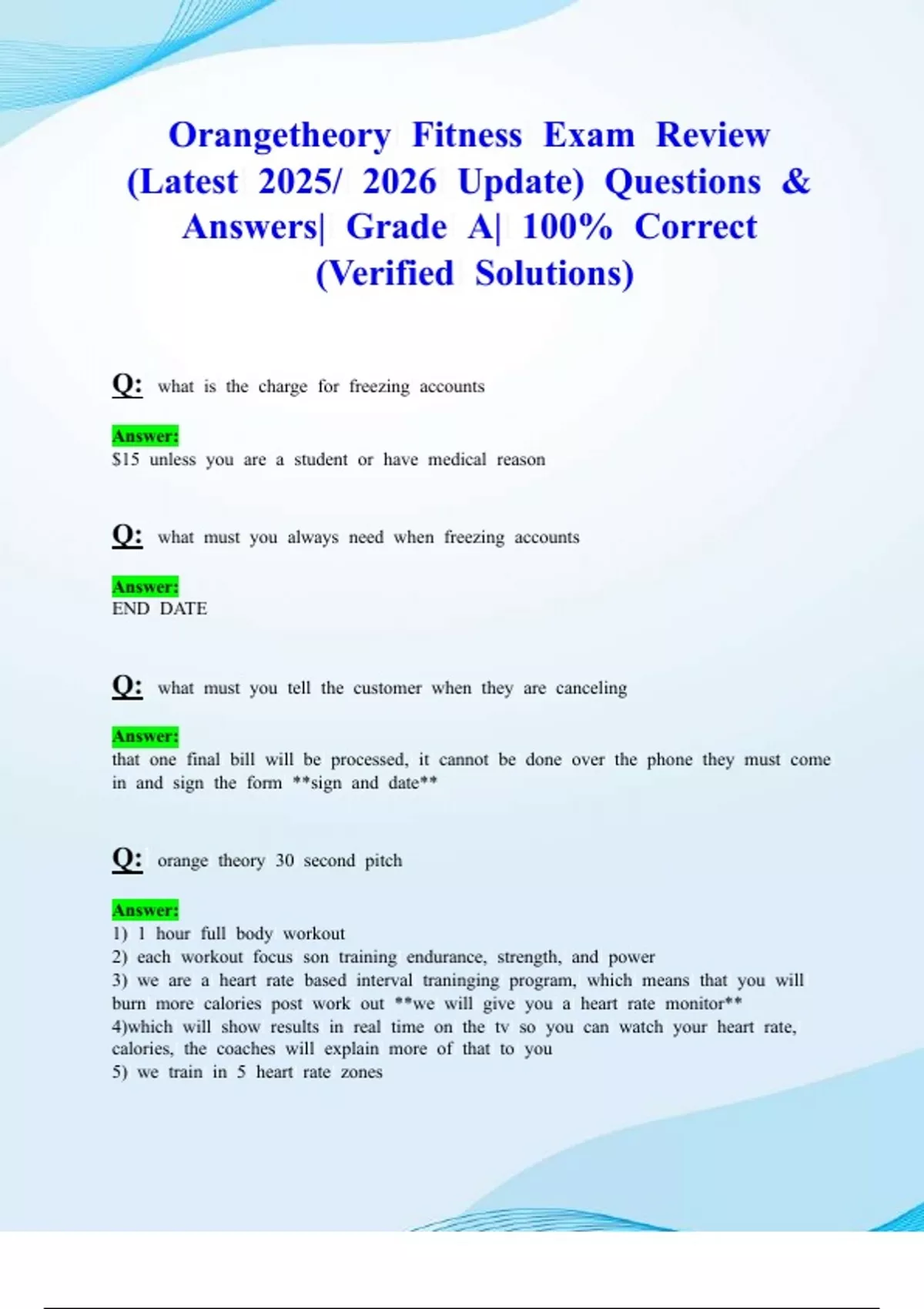 Orangetheory Fitness Exam Review (Latest 2025/ 2026 Update) Questions & Answers| Grade A| 100% Correct (Verified Solutions)

Q: what is the charge for freezing accounts

Answer:
$15 unless you are a student or have medical reason

Q: what must you always need when freezing accounts

Answer:
END DATE

Q: what must you tell the customer when they are canceling

Answer:
that one final bill will be processed, it cannot be done over the phone they must come in and sign the form **sign and date**

Q: orange theory 30 second pitch

Answer:
1) 1 hour full body workout
2) each workout focus son training endurance, strength, and power
3) we are a heart rate based interval traninging program, which means that you will burn more calories post work out **we will give you a heart rate monitor**
4)which will show results in real time on the tv so you can watch your heart rate, calories, the coaches will explain more of that to you
5) we train in 5 heart rate zones